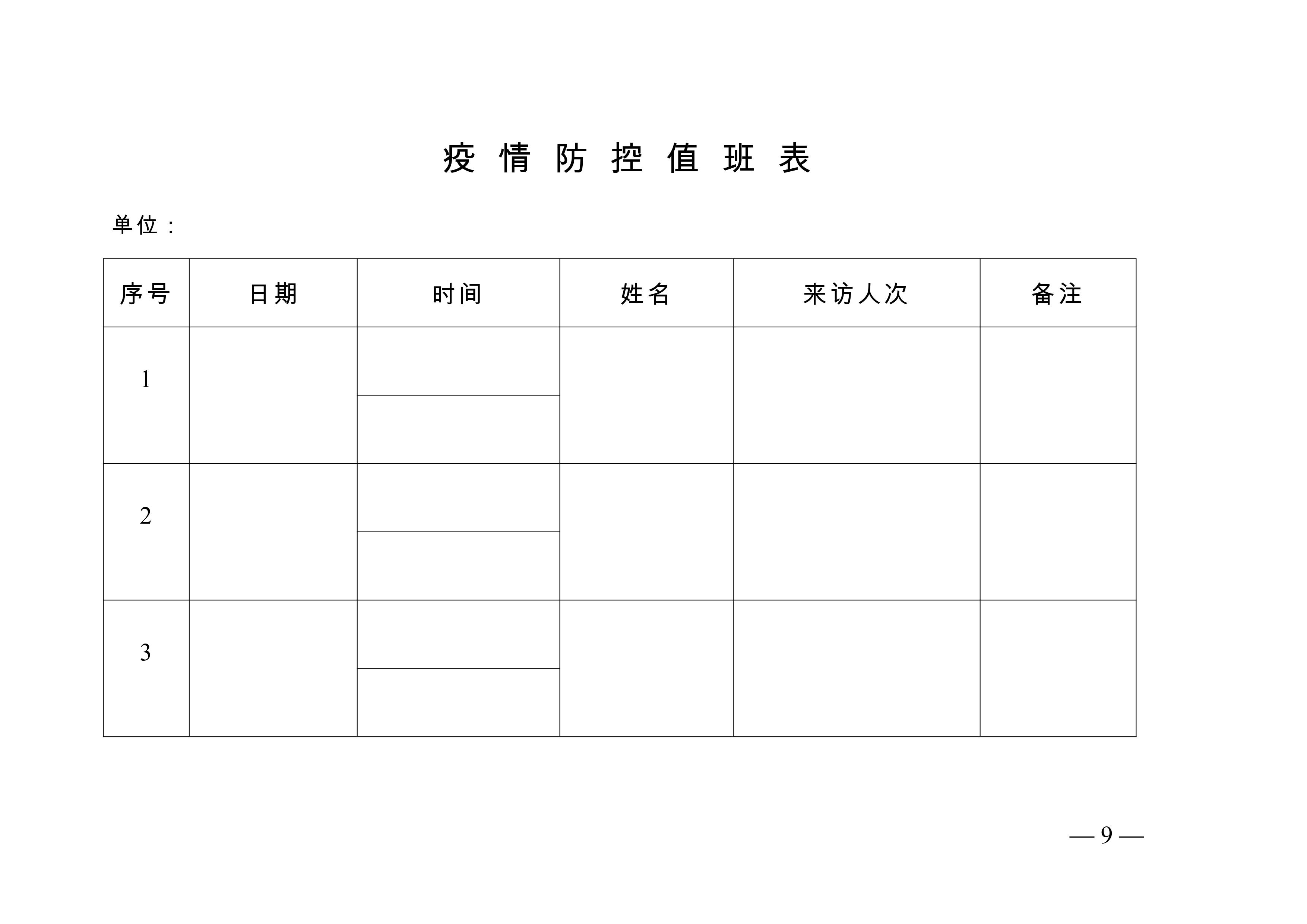 疫情防控值班表

单位：

| 序号 | 日期 | 时间 | 姓名 | 来访人次 | 备注 |
|---|---|---|---|---|---|
| 1 | | | | | |
| | | | | | |
| 2 | | | | | |
| | | | | | |
| 3 | | | | | |
| | | | | | |

— 9 —